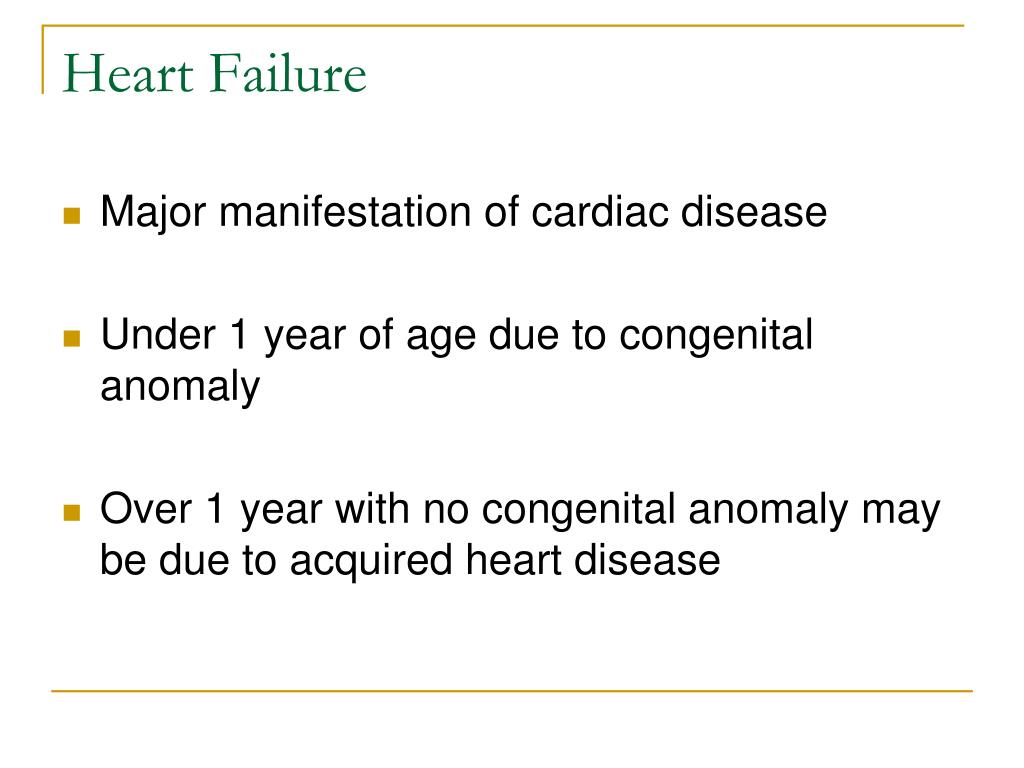 Heart Failure

Major manifestation of cardiac disease

Under 1 year of age due to congenital anomaly

Over 1 year with no congenital anomaly may be due to acquired heart disease